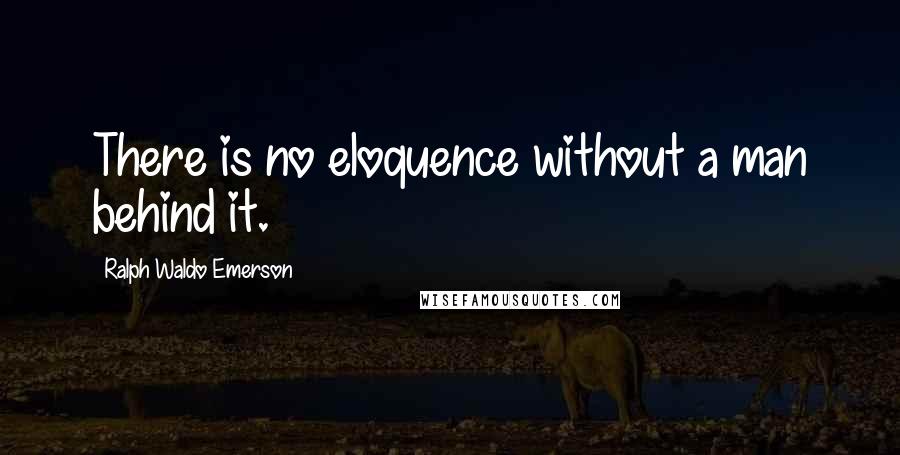 There is no eloquence without a man behind it.

Ralph Waldo Emerson

WISEFAMOUSQUOTES.COM